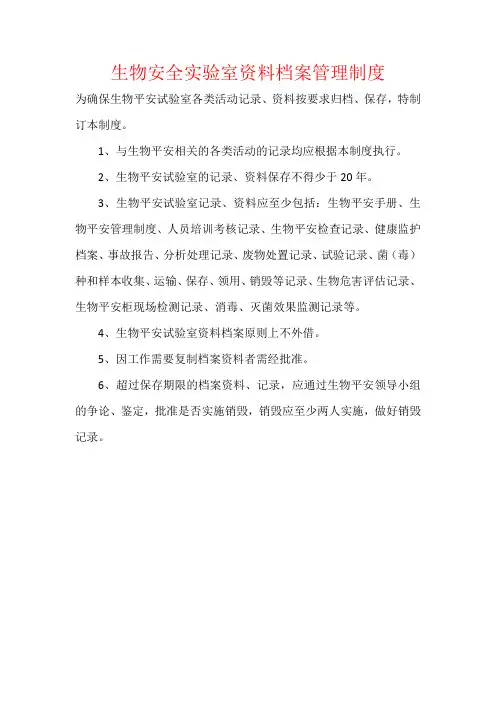 生物安全实验室资料档案管理制度

为确保生物平安试验室各类活动记录、资料按要求归档、保存，特制订本制度。

1、与生物平安相关的各类活动的记录均应根据本制度执行。

2、生物平安试验室的记录、资料保存不得少于 20 年。

3、生物平安试验室记录、资料应至少包括：生物平安手册、生物平安管理制度、人员培训考核记录、生物平安检查记录、健康监护档案、事故报告、分析处理记录、废物处置记录、试验记录、菌（毒）种和样本收集、运输、保存、领用、销毁等记录、生物危害评估记录、生物平安柜现场检测记录、消毒、灭菌效果监测记录等。

4、生物平安试验室资料档案原则上不外借。

5、因工作需要复制档案资料者需经批准。

6、超过保存期限的档案资料、记录，应通过生物平安领导小组的争论、鉴定，批准是否实施销毁，销毁应至少两人实施，做好销毁记录。